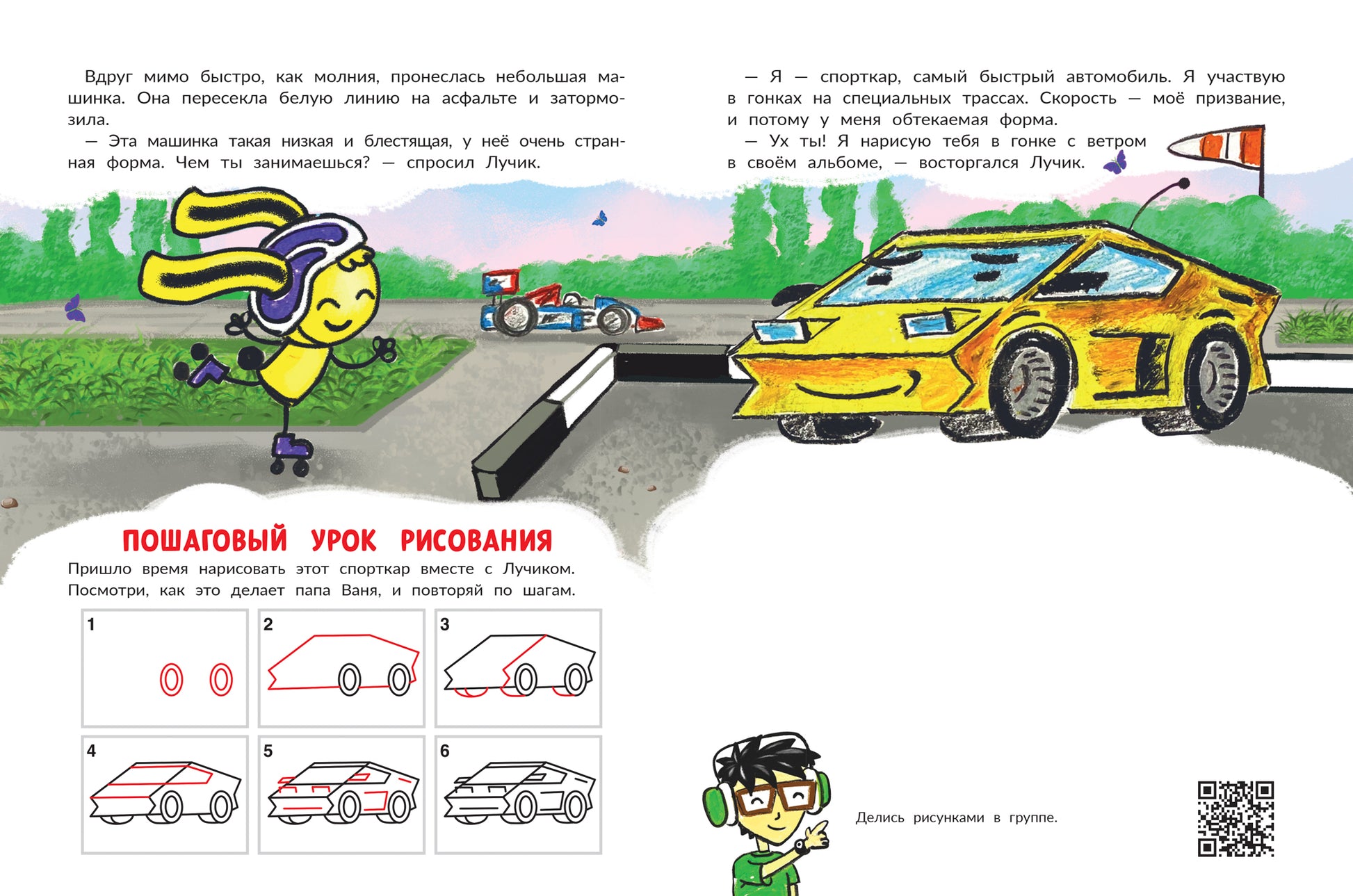 Вдруг мимо быстро, как молния, пронеслась небольшая машинка. Она пересекла белую линию на асфальте и затормозила.
— Эта машинка такая низкая и блестящая, у неё очень странная форма. Чем ты занимаешься? — спросил Лучик.

— Я — спорткар, самый быстрый автомобиль. Я участвую в гонках на специальных трассах. Скорость — моё призвание, и потому у меня обтекаемая форма.
— Ух ты! Я нарисую тебя в гонке с ветром в своём альбоме, — восторгался Лучик.

ПОШАГОВЫЙ УРОК РИСОВАНИЯ
Пришло время нарисовать этот спорткар вместе с Лучиком. Посмотри, как это делает папа Ваня, и повторяй по шагам.

1
2
3
4
5
6

Делись рисунками в группе.